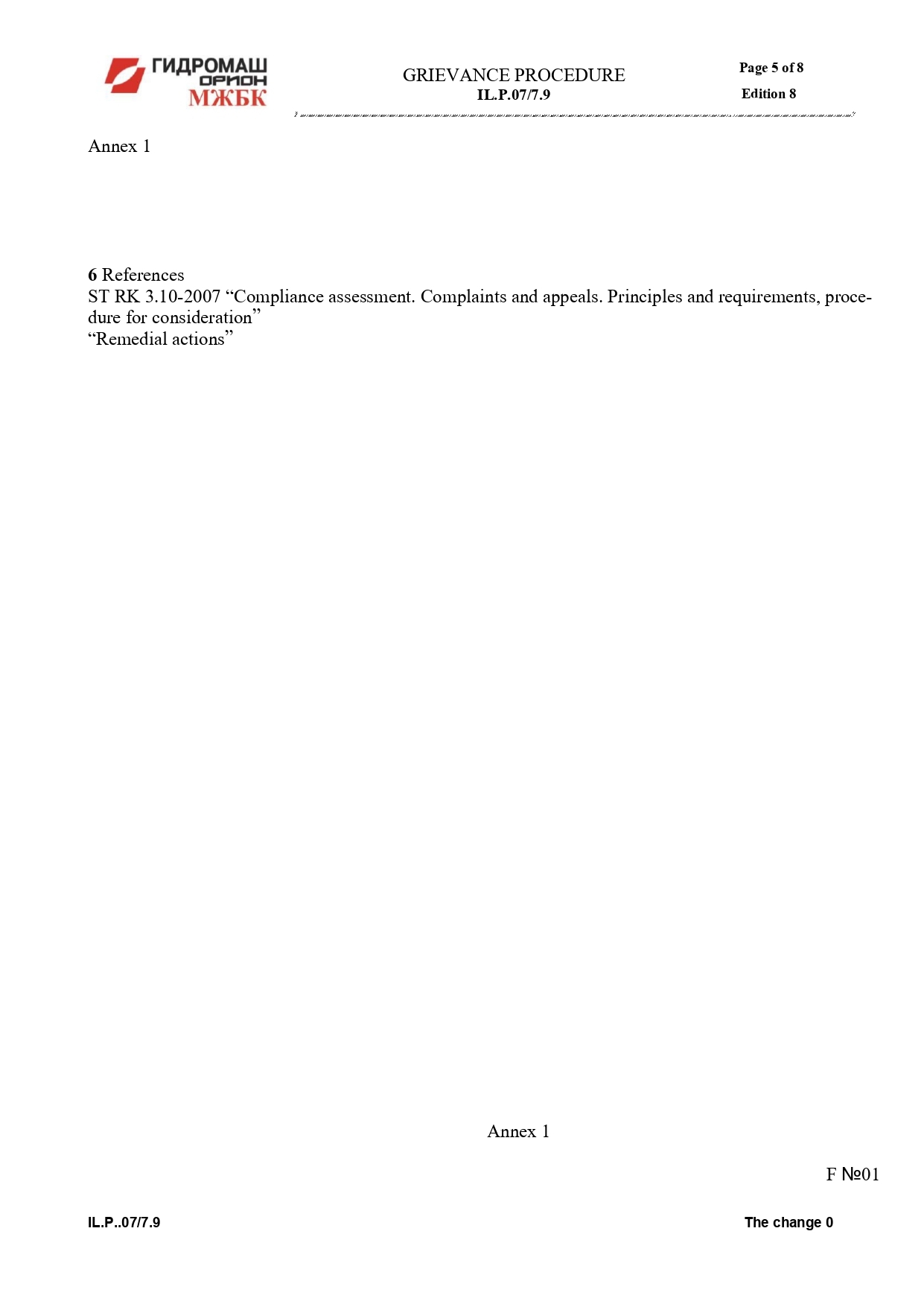 ГИДРОМАШ
ОРИОН
МЖБК

GRIEVANCE PROCEDURE
IL.P.07/7.9

Page 5 of 8
Edition 8

Annex 1

**6** References
ST RK 3.10-2007 “Compliance assessment. Complaints and appeals. Principles and requirements, procedure for consideration”
“Remedial actions”

Annex 1

F №01

IL.P..07/7.9

The change 0